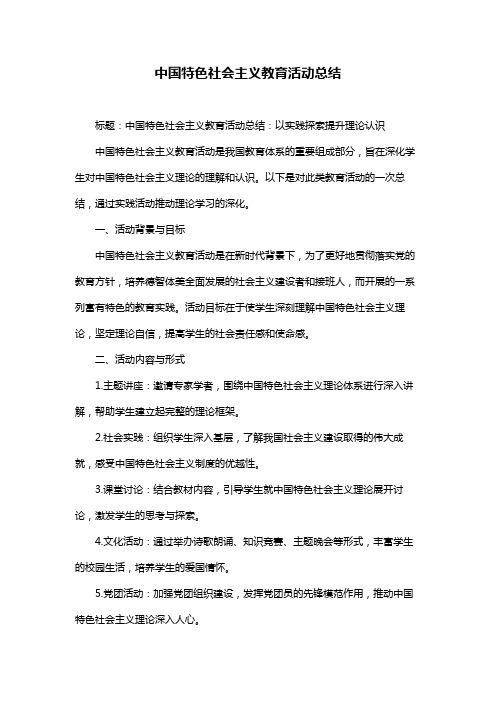 中国特色社会主义教育活动总结

标题：中国特色社会主义教育活动总结：以实践探索提升理论认识

中国特色社会主义教育活动是我国教育体系的重要组成部分，旨在深化学生对中国特色社会主义理论的理解和认识。以下是对此类教育活动的一次总结，通过实践活动推动理论学习的深化。

一、活动背景与目标

中国特色社会主义教育活动是在新时代背景下，为了更好地贯彻落实党的教育方针，培养德智体美全面发展的社会主义建设者和接班人，而开展的一系列富有特色的教育实践。活动目标在于使学生深刻理解中国特色社会主义理论，坚定理论自信，提高学生的社会责任感和使命感。

二、活动内容与形式

1.主题讲座：邀请专家学者，围绕中国特色社会主义理论体系进行深入讲解，帮助学生建立起完整的理论框架。

2.社会实践：组织学生深入基层，了解我国社会主义建设取得的伟大成就，感受中国特色社会主义制度的优越性。

3.课堂讨论：结合教材内容，引导学生就中国特色社会主义理论展开讨论，激发学生的思考与探索。

4.文化活动：通过举办诗歌朗诵、知识竞赛、主题晚会等形式，丰富学生的校园生活，培养学生的爱国情怀。

5.党团活动：加强党团组织建设，发挥党团员的先锋模范作用，推动中国特色社会主义理论深入人心。